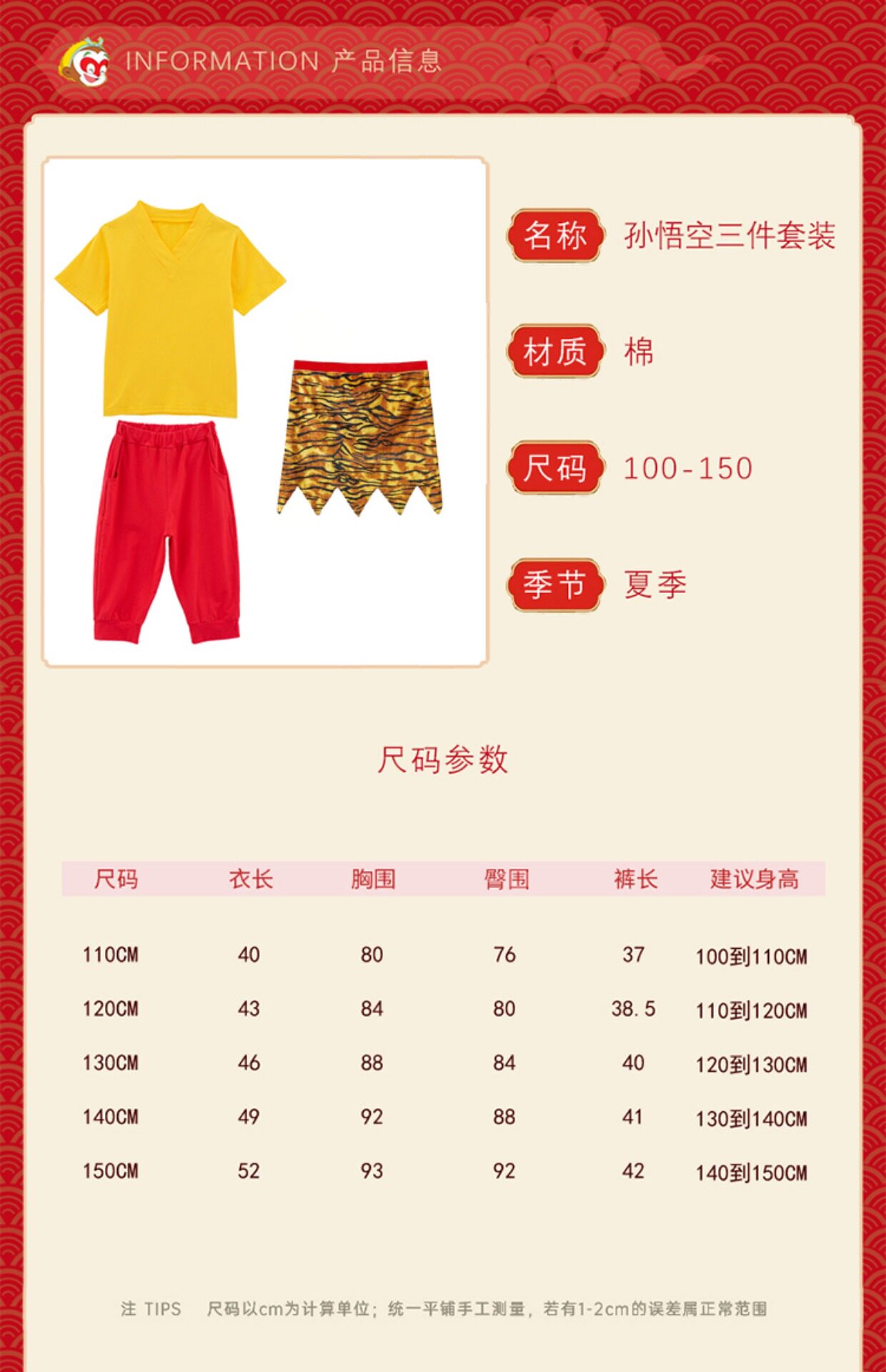 INFORMATION 产品信息

名称 孙悟空三件套装

材质 棉

尺码 100-150

季节 夏季

尺码参数

| 尺码 | 衣长 | 胸围 | 臀围 | 裤长 | 建议身高 |
|---|---|---|---|---|---|
| 110CM | 40 | 80 | 76 | 37 | 100到110CM |
| 120CM | 43 | 84 | 80 | 38.5 | 110到120CM |
| 130CM | 46 | 88 | 84 | 40 | 120到130CM |
| 140CM | 49 | 92 | 88 | 41 | 130到140CM |
| 150CM | 52 | 93 | 92 | 42 | 140到150CM |

注 TIPS 尺码以cm为计算单位；统一平铺手工测量，若有1-2cm的误差属正常范围